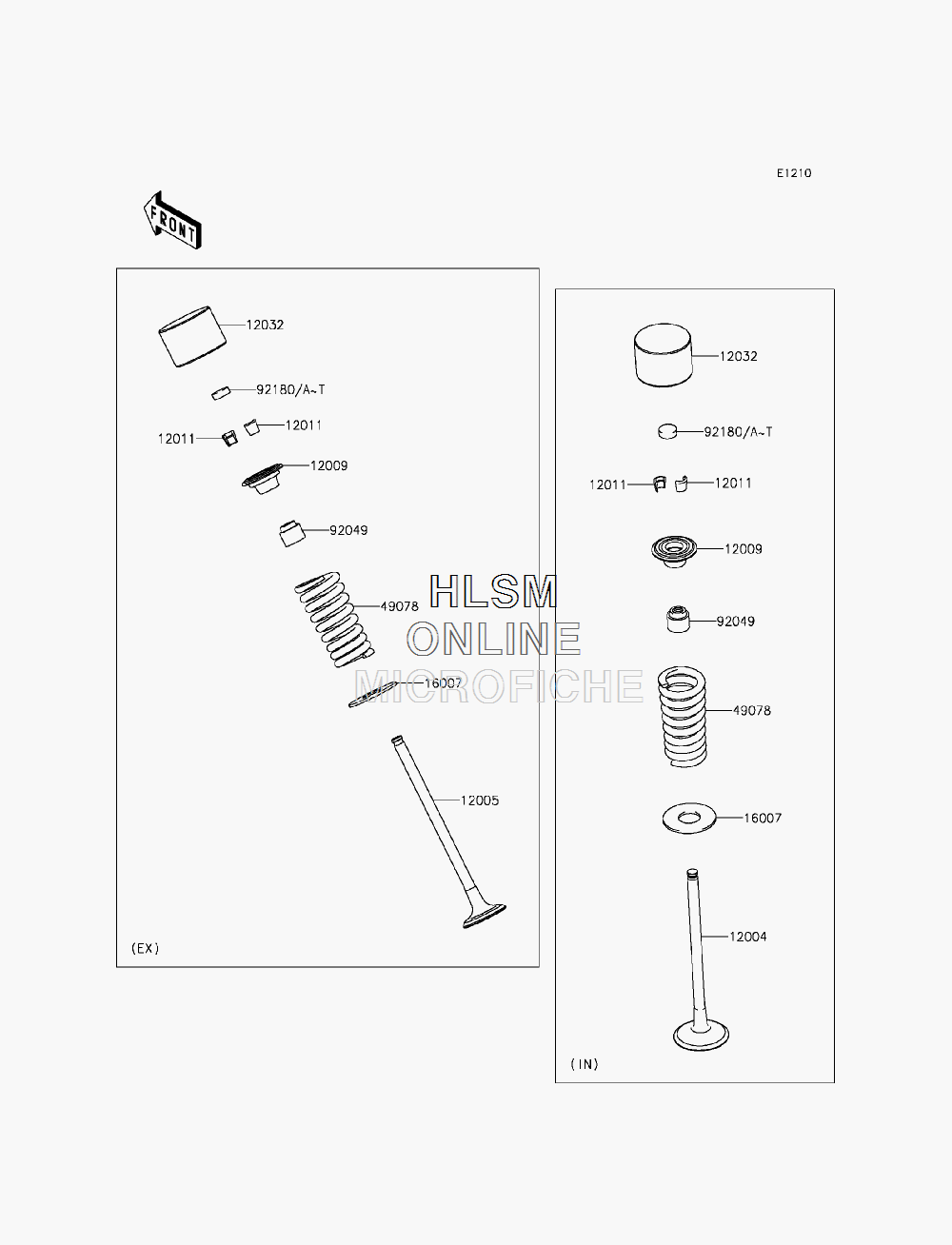 E1210

FRONT

12032

92180/A~T

12011

12011

12009

92049

49078

16007

12005

(EX)

HLSM
ONLINE
MICROFICHE

12032

92180/A~T

12011

12011

12009

92049

49078

16007

12004

(IN)